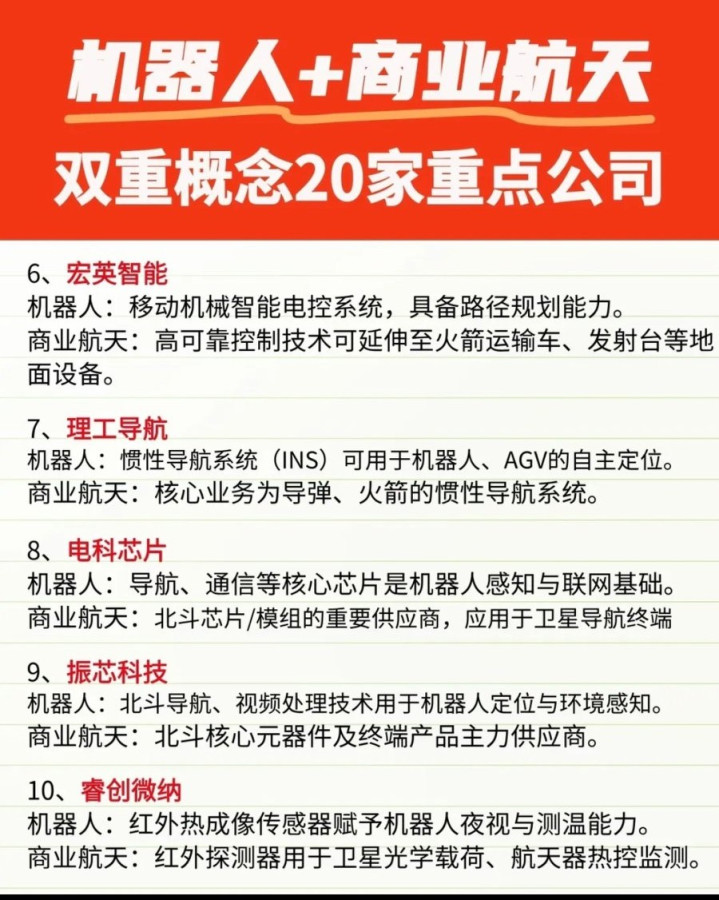 机器人+商业航天

双重概念20家重点公司

6、宏英智能
机器人：移动机械智能电控系统，具备路径规划能力。
商业航天：高可靠控制技术可延伸至火箭运输车、发射台等地面设备。

7、理工导航
机器人：惯性导航系统（INS）可用于机器人、AGV的自主定位。
商业航天：核心业务为导弹、火箭的惯性导航系统。

8、电科芯片
机器人：导航、通信等核心芯片是机器人感知与联网基础。
商业航天：北斗芯片/模组的重要供应商，应用于卫星导航终端

9、振芯科技
机器人：北斗导航、视频处理技术用于机器人定位与环境感知。
商业航天：北斗核心元器件及终端产品主力供应商。

10、睿创微纳
机器人：红外热成像传感器赋予机器人夜视与测温能力。
商业航天：红外探测器用于卫星光学载荷、航天器热控监测。